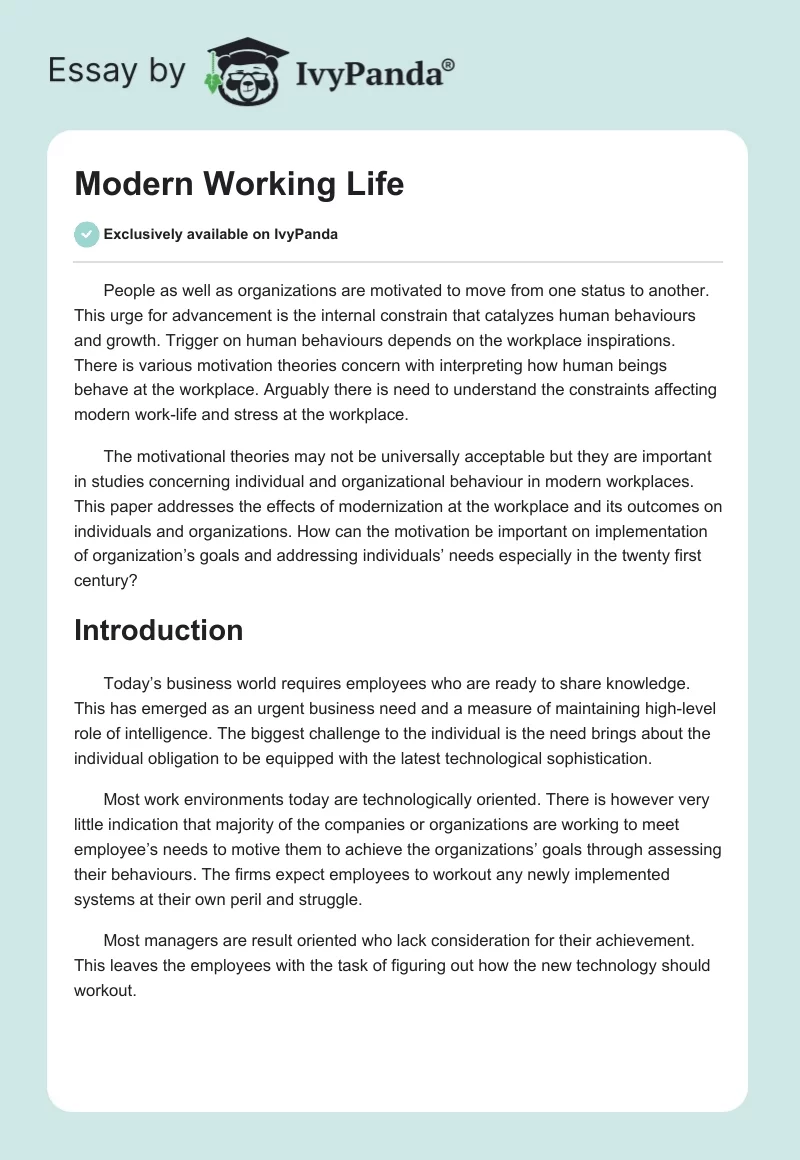 Essay by IvyPanda®

Modern Working Life

Exclusively available on IvyPanda

People as well as organizations are motivated to move from one status to another. This urge for advancement is the internal constrain that catalyzes human behaviours and growth. Trigger on human behaviours depends on the workplace inspirations. There is various motivation theories concern with interpreting how human beings behave at the workplace. Arguably there is need to understand the constraints affecting modern work-life and stress at the workplace.

The motivational theories may not be universally acceptable but they are important in studies concerning individual and organizational behaviour in modern workplaces. This paper addresses the effects of modernization at the workplace and its outcomes on individuals and organizations. How can the motivation be important on implementation of organization's goals and addressing individuals' needs especially in the twenty first century?

Introduction

Today's business world requires employees who are ready to share knowledge. This has emerged as an urgent business need and a measure of maintaining high-level role of intelligence. The biggest challenge to the individual is the need brings about the individual obligation to be equipped with the latest technological sophistication.

Most work environments today are technologically oriented. There is however very little indication that majority of the companies or organizations are working to meet employee's needs to motive them to achieve the organizations' goals through assessing their behaviours. The firms expect employees to workout any newly implemented systems at their own peril and struggle.

Most managers are result oriented who lack consideration for their achievement. This leaves the employees with the task of figuring out how the new technology should workout.